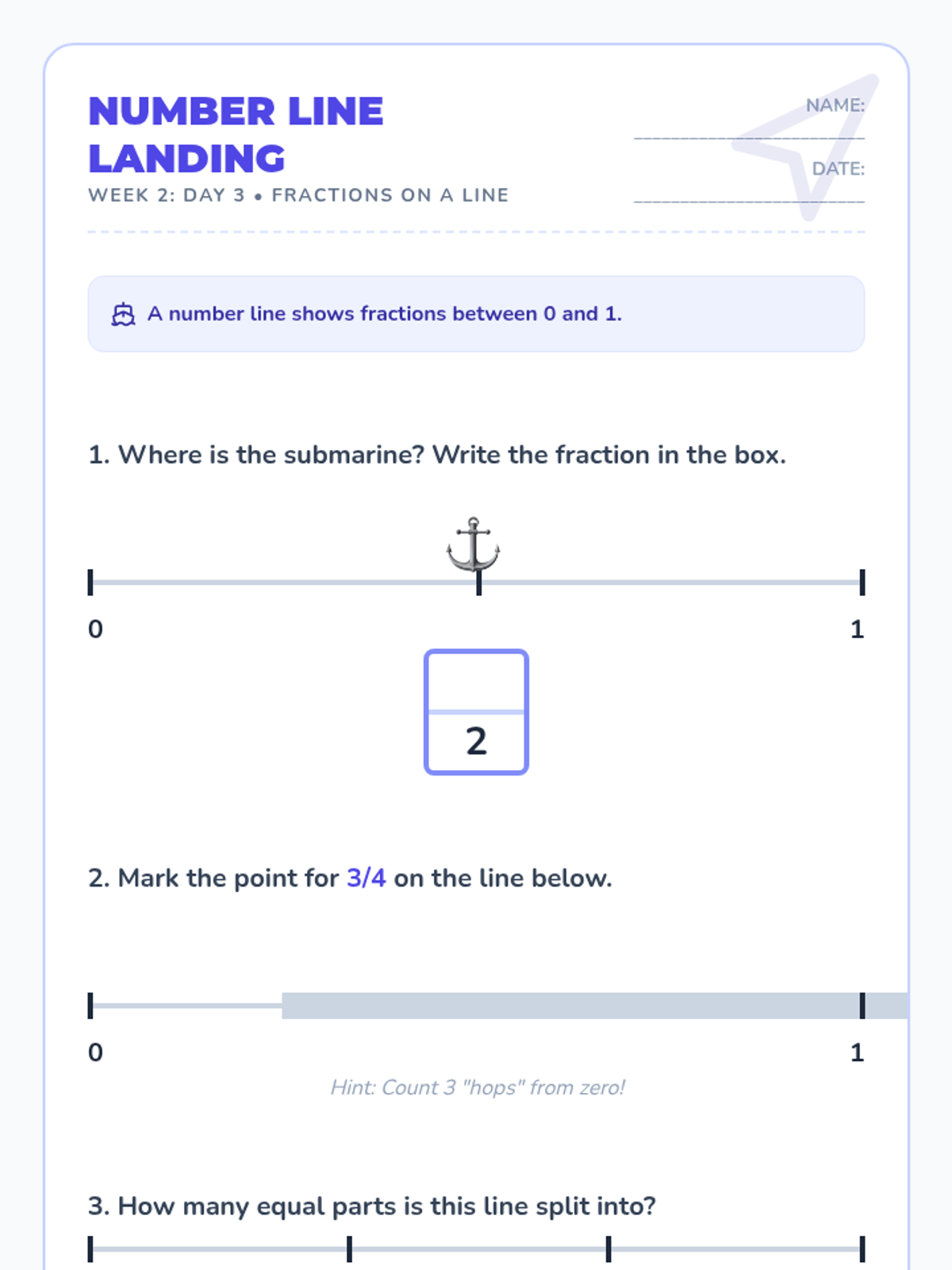 NUMBER LINE LANDING

WEEK 2: DAY 3 • FRACTIONS ON A LINE

NAME: ____

DATE: ____

A number line shows fractions between 0 and 1.

1. Where is the submarine? Write the fraction in the box.

0

1

2

2. Mark the point for 3/4 on the line below.

0

1

Hint: Count 3 "hops" from zero!

3. How many equal parts is this line split into?